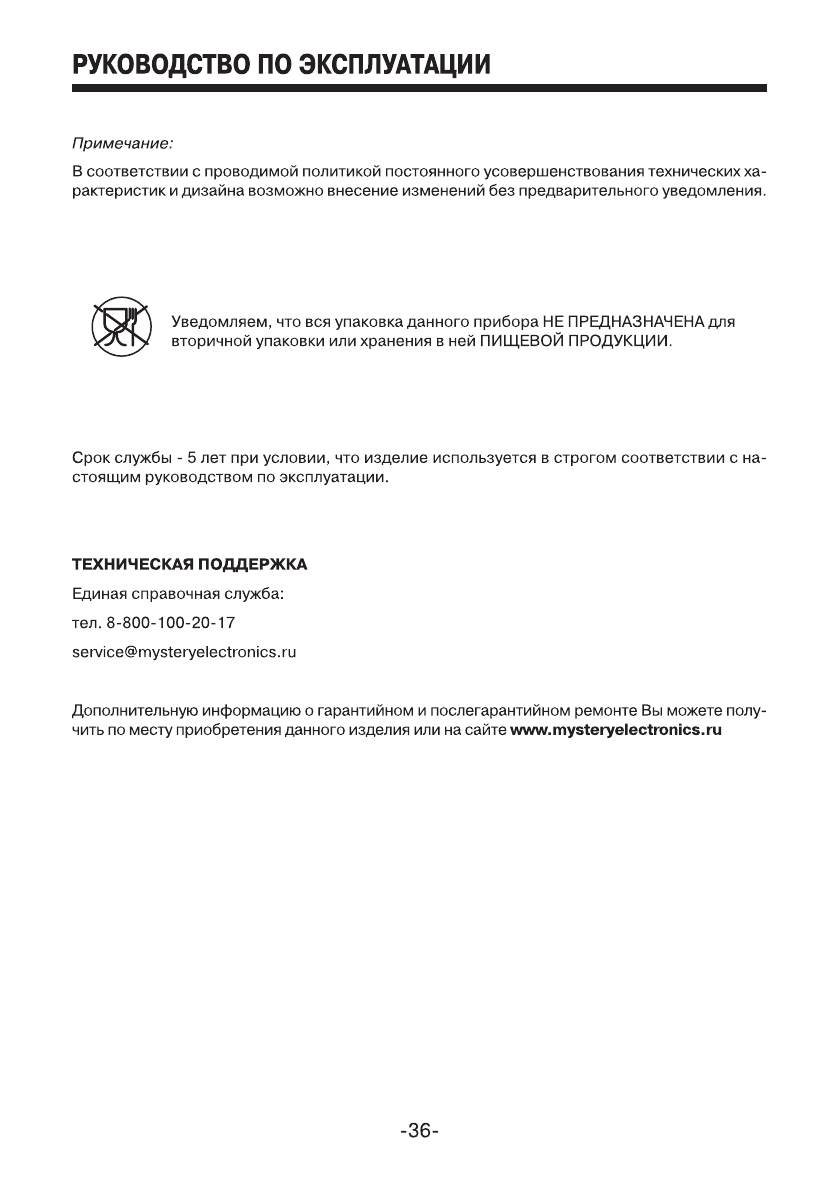 РУКОВОДСТВО ПО ЭКСПЛУАТАЦИИ

Примечание:

В соответствии с проводимой политикой постоянного усовершенствования технических характеристик и дизайна возможно внесение изменений без предварительного уведомления.

Уведомляем, что вся упаковка данного прибора НЕ ПРЕДНАЗНАЧЕНА для вторичной упаковки или хранения в ней ПИЩЕВОЙ ПРОДУКЦИИ.

Срок службы - 5 лет при условии, что изделие используется в строгом соответствии с настоящим руководством по эксплуатации.

ТЕХНИЧЕСКАЯ ПОДДЕРЖКА

Единая справочная служба:

тел. 8-800-100-20-17

service@mysteryelectronics.ru

Дополнительную информацию о гарантийном и послегарантийном ремонте Вы можете получить по месту приобретения данного изделия или на сайте www.mysteryelectronics.ru

-36-